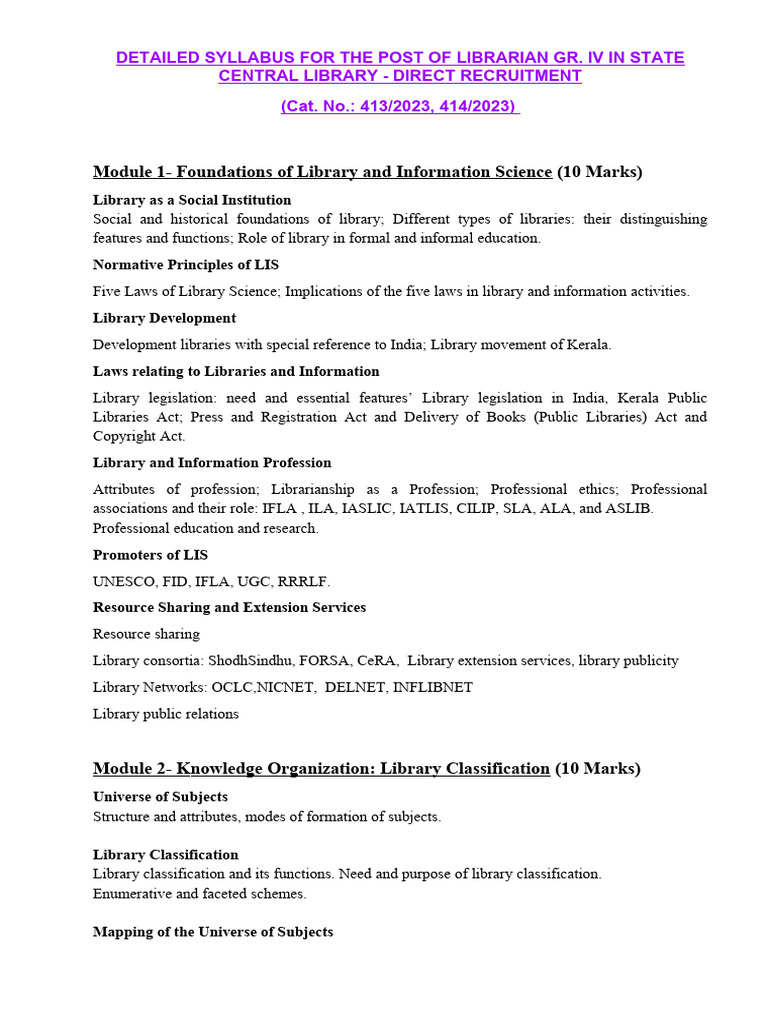 DETAILED SYLLABUS FOR THE POST OF LIBRARIAN GR. IV IN STATE CENTRAL LIBRARY - DIRECT RECRUITMENT

(Cat. No.: 413/2023, 414/2023)

Module 1- Foundations of Library and Information Science (10 Marks)

Library as a Social Institution
Social and historical foundations of library; Different types of libraries: their distinguishing features and functions; Role of library in formal and informal education.

Normative Principles of LIS

Five Laws of Library Science; Implications of the five laws in library and information activities.

Library Development

Development libraries with special reference to India; Library movement of Kerala.

Laws relating to Libraries and Information

Library legislation: need and essential features' Library legislation in India, Kerala Public Libraries Act; Press and Registration Act and Delivery of Books (Public Libraries) Act and Copyright Act.

Library and Information Profession

Attributes of profession; Librarianship as a Profession; Professional ethics; Professional associations and their role: IFLA , ILA, IASLIC, IATLIS, CILIP, SLA, ALA, and ASLIB. Professional education and research.

Promoters of LIS

UNESCO, FID, IFLA, UGC, RRRLF.

Resource Sharing and Extension Services

Resource sharing

Library consortia: ShodhSindhu, FORSA, CeRA, Library extension services, library publicity

Library Networks: OCLC,NICNET, DELNET, INFLIBNET

Library public relations

Module 2- Knowledge Organization: Library Classification (10 Marks)

Universe of Subjects
Structure and attributes, modes of formation of subjects.

Library Classification
Library classification and its functions. Need and purpose of library classification.
Enumerative and faceted schemes.

Mapping of the Universe of Subjects